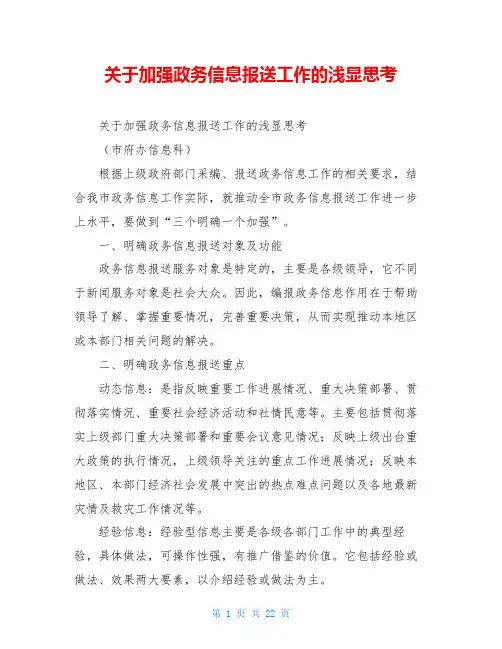 关于加强政务信息报送工作的浅显思考

关于加强政务信息报送工作的浅显思考

（市府办信息科）

根据上级政府部门采编、报送政务信息工作的相关要求，结合我市政务信息工作实际，就推动全市政务信息报送工作进一步上水平，要做到“三个明确一个加强”。

一、明确政务信息报送对象及功能

政务信息报送服务对象是特定的，主要是各级领导，它不同于新闻服务对象是社会大众。因此，编报政务信息作用在于帮助领导了解、掌握重要情况，完善重要决策，从而实现推动本地区或本部门相关问题的解决。

二、明确政务信息报送重点

动态信息：是指反映重要工作进展情况、重大决策部署、贯彻落实情况、重要社会经济活动和社情民意等。主要包括贯彻落实上级部门重大决策部署和重要会议意见情况；反映上级出台重大政策的执行情况，上级领导关注的重点工作进展情况；反映本地区、本部门经济社会发展中突出的热点难点问题以及各地最新灾情及救灾工作情况等。

经验信息：经验型信息主要是各级各部门工作中的典型经验，具体做法，可操作性强，有推广借鉴的价值。它包括经验或做法、效果两大要素，以介绍经验或做法为主。

第 1 页 共 22 页